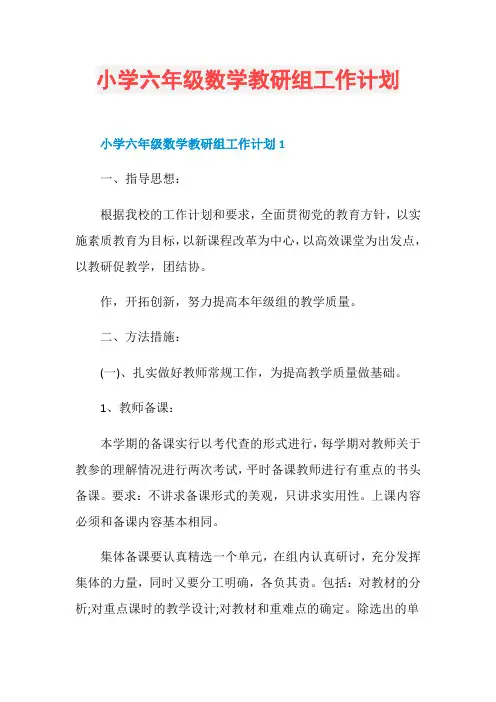 小学六年级数学教研组工作计划

小学六年级数学教研组工作计划 1

一、指导思想：

根据我校的工作计划和要求，全面贯彻党的教育方针，以实施素质教育为目标，以新课程改革为中心，以高效课堂为出发点，以教研促教学，团结协。

作，开拓创新，努力提高本年级组的教学质量。

二、方法措施：

(一)、扎实做好教师常规工作，为提高教学质量做基础。

1、教师备课：

本学期的备课实行以考代查的形式进行，每学期对教师关于教参的理解情况进行两次考试，平时备课教师进行有重点的书头备课。要求：不讲求备课形式的美观，只讲求实用性。上课内容必须和备课内容基本相同。

集体备课要认真精选一个单元，在组内认真研讨，充分发挥集体的力量，同时又要分工明确，各负其责。包括：对教材的分析;对重点课时的教学设计;对教材和重难点的确定。除选出的单